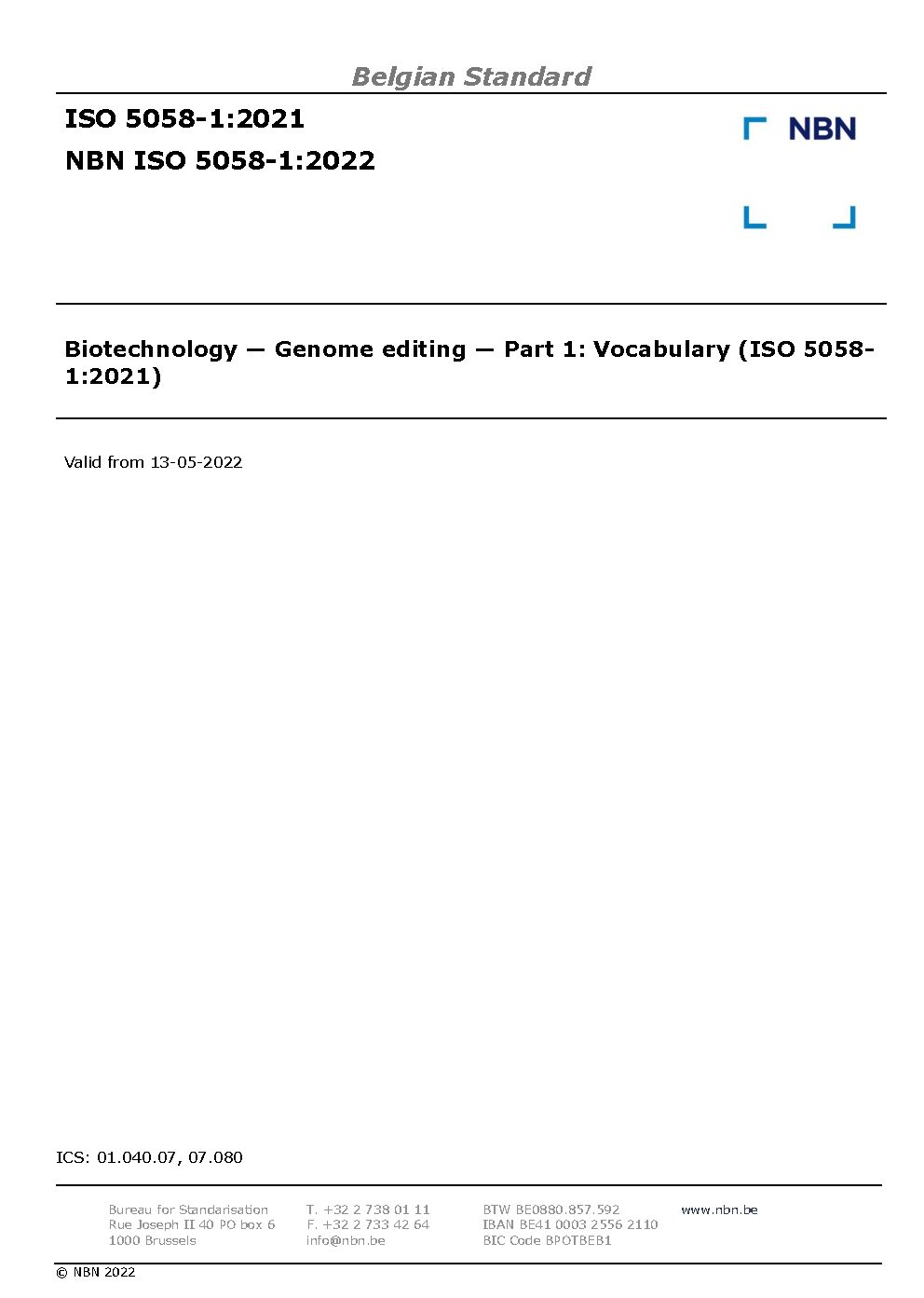 Belgian Standard

ISO 5058-1:2021

NBN ISO 5058-1:2022

NBN

Biotechnology — Genome editing — Part 1: Vocabulary (ISO 5058-1:2021)

Valid from 13-05-2022

ICS: 01.040.07, 07.080

Bureau for Standarisation
Rue Joseph II 40 PO box 6
1000 Brussels

T. +32 2 738 01 11
F. +32 2 733 42 64
info@nbn.be

BTW BE0880.857.592
IBAN BE41 0003 2556 2110
BIC Code BPOTBEB1

www.nbn.be

© NBN 2022